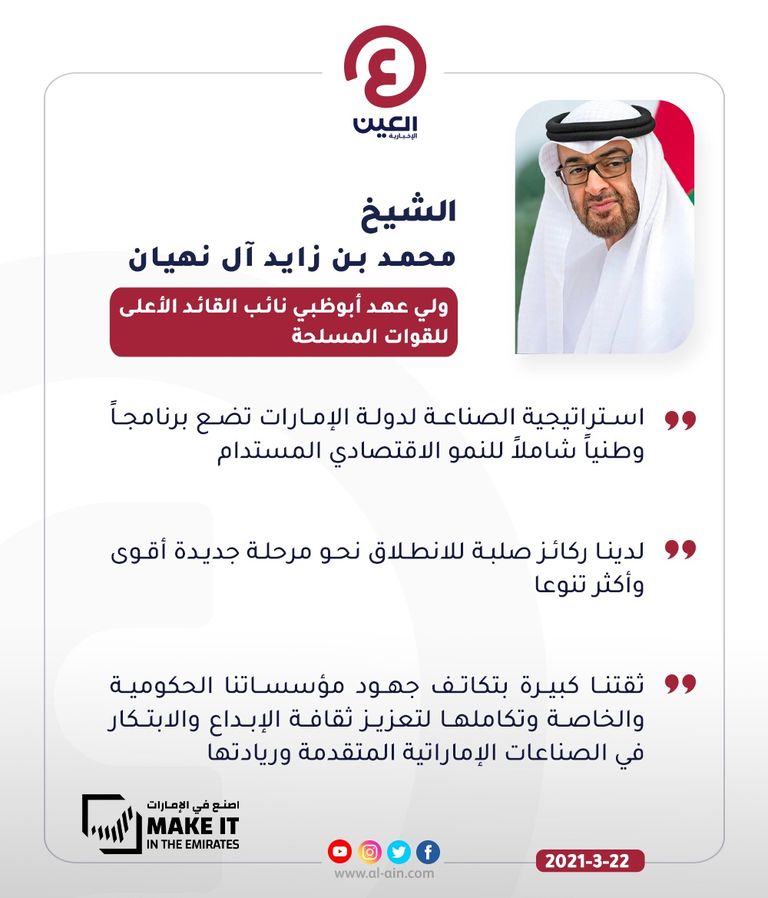 العين
الإخبارية

الشيخ
محمد بن زايد آل نهيان

ولي عهد أبوظبي نائب القائد الأعلى للقوات المسلحة

استراتيجية الصناعة لدولة الإمارات تضع برنامجاً وطنياً شاملاً للنمو الاقتصادي المستدام

لدينا ركائز صلبة للانطلاق نحو مرحلة جديدة أقوى وأكثر تنوعا

ثقتنا كبيرة بتكاتف جهود مؤسساتنا الحكومية والخاصة وتكاملها لتعزيز ثقافة الإبداع والابتكار في الصناعات الإماراتية المتقدمة وريادتها

اصنع في الإمارات
MAKE IT
IN THE EMIRATES

www.al-ain.com

2021-3-22